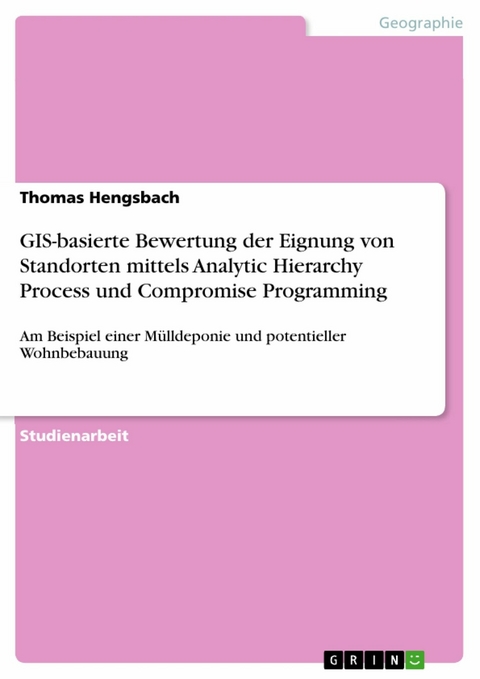 Geographie

Thomas Hengsbach

GIS-basierte Bewertung der Eignung von Standorten mittels Analytic Hierarchy Process und Compromise Programming

Am Beispiel einer Mülldeponie und potentieller Wohnbebauung

Studienarbeit

GRIN